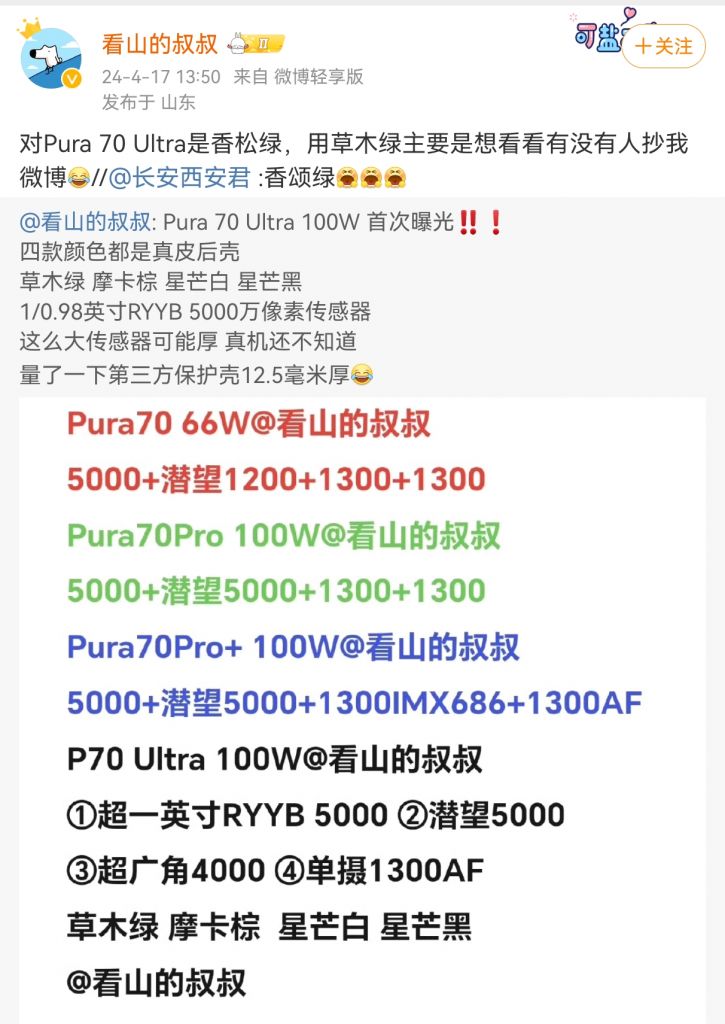 看山的叔叔
24-4-17 13:50 来自 微博轻享版
发布于 山东

可盐
+关注

对Pura 70 Ultra是香松绿，用草木绿主要是想看看有没有人抄我微博😂//@长安西安君 :香颂绿😭😭😭

@看山的叔叔: Pura 70 Ultra 100W 首次曝光‼️❗
四款颜色都是真皮后壳
草木绿 摩卡棕 星芒白 星芒黑
1/0.98英寸RYYB 5000万像素传感器
这么大传感器可能厚 真机还不知道
量了一下第三方保护壳12.5毫米厚😂

Pura70 66W@看山的叔叔
5000+潜望1200+1300+1300
Pura70Pro 100W@看山的叔叔
5000+潜望5000+1300+1300
Pura70Pro+ 100W@看山的叔叔
5000+潜望5000+1300IMX686+1300AF
P70 Ultra 100W@看山的叔叔
①超一英寸RYYB 5000 ②潜望5000
③超广角4000 ④单摄1300AF
草木绿 摩卡棕 星芒白 星芒黑
@看山的叔叔